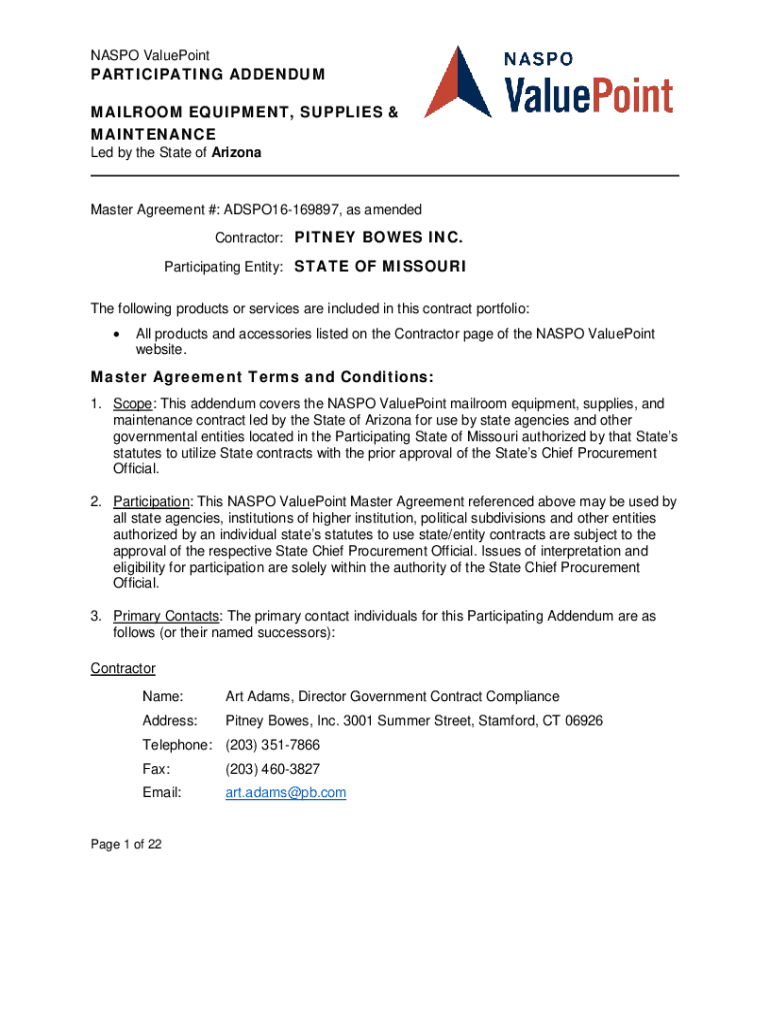 NASPO ValuePoint
PARTICIPATING ADDENDUM

MAILROOM EQUIPMENT, SUPPLIES & MAINTENANCE
Led by the State of Arizona

NASPO
ValuePoint

Master Agreement #: ADSPO16-169897, as amended

Contractor: PITNEY BOWES INC.

Participating Entity: STATE OF MISSOURI

The following products or services are included in this contract portfolio:

• All products and accessories listed on the Contractor page of the NASPO ValuePoint website.

Master Agreement Terms and Conditions:

1. Scope: This addendum covers the NASPO ValuePoint mailroom equipment, supplies, and maintenance contract led by the State of Arizona for use by state agencies and other governmental entities located in the Participating State of Missouri authorized by that State's statutes to utilize State contracts with the prior approval of the State's Chief Procurement Official.

2. Participation: This NASPO ValuePoint Master Agreement referenced above may be used by all state agencies, institutions of higher institution, political subdivisions and other entities authorized by an individual state's statutes to use state/entity contracts are subject to the approval of the respective State Chief Procurement Official. Issues of interpretation and eligibility for participation are solely within the authority of the State Chief Procurement Official.

3. Primary Contacts: The primary contact individuals for this Participating Addendum are as follows (or their named successors):

Contractor

Name: Art Adams, Director Government Contract Compliance

Address: Pitney Bowes, Inc. 3001 Summer Street, Stamford, CT 06926

Telephone: (203) 351-7866

Fax: (203) 460-3827

Email: art.adams@pb.com

Page 1 of 22